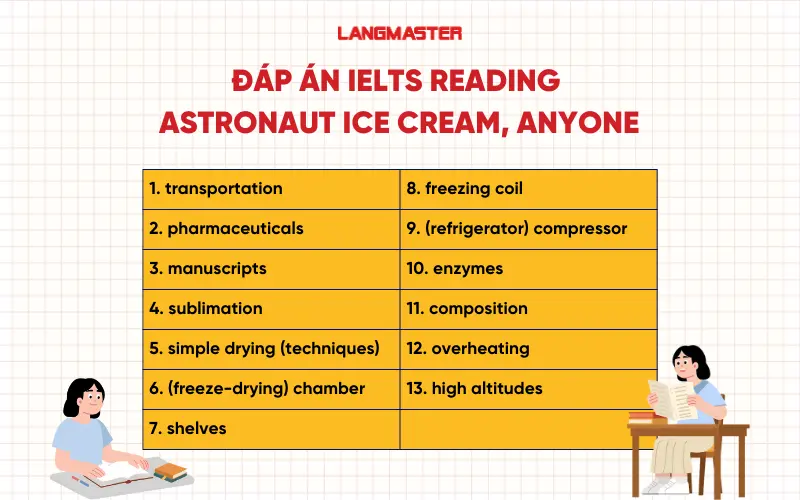 LANGMASTER

ĐÁP ÁN IELTS READING ASTRONAUT ICE CREAM, ANYONE

| 1. transportation | 8. freezing coil |
|---|---|
| 2. pharmaceuticals | 9. (refrigerator) compressor |
| 3. manuscripts | 10. enzymes |
| 4. sublimation | 11. composition |
| 5. simple drying (techniques) | 12. overheating |
| 6. (freeze-drying) chamber | 13. high altitudes |
| 7. shelves | |